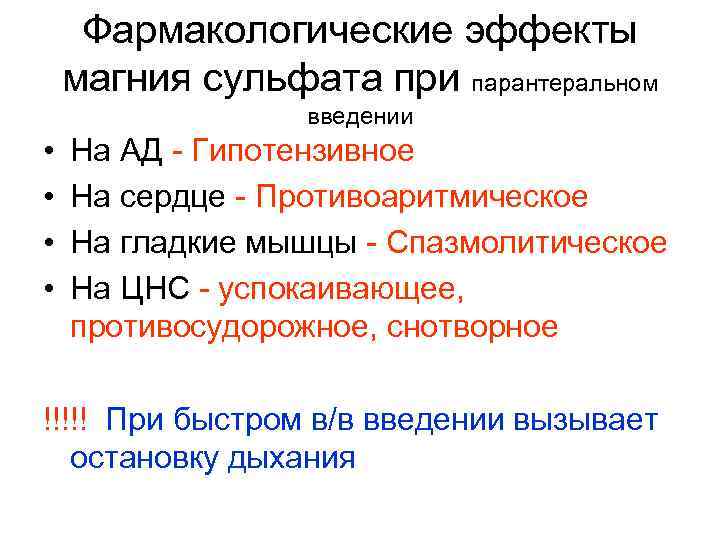 Фармакологические эффекты магния сульфата при парантеральном введении

• На АД - Гипотензивное
• На сердце - Противоаритмическое
• На гладкие мышцы - Спазмолитическое
• На ЦНС - успокаивающее, противосудорожное, снотворное

!!!!! При быстром в/в введении вызывает остановку дыхания